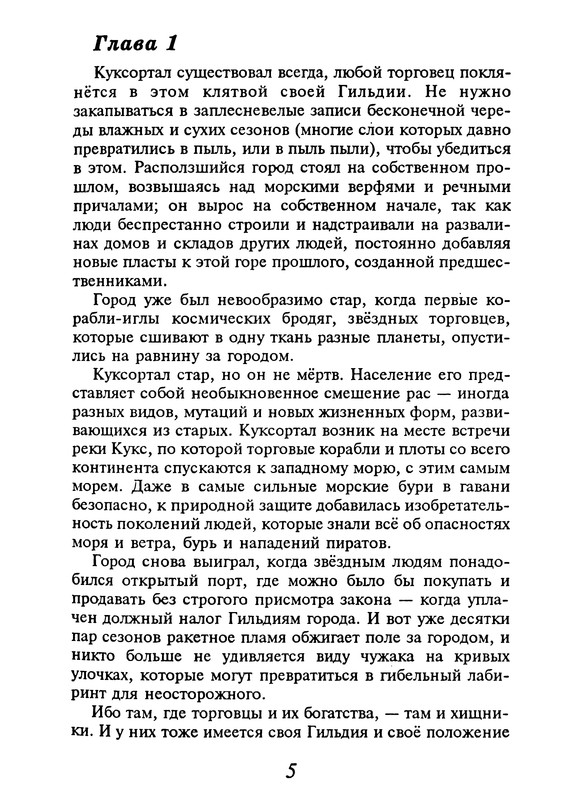 Глава 1

Куксортал существовал всегда, любой торговец поклянётся в этом клятвой своей Гильдии. Не нужно закапываться в заплесневелые записи бесконечной череды влажных и сухих сезонов (многие слои которых давно превратились в пыль, или в пыль пыли), чтобы убедиться в этом. Расползшийся город стоял на собственном прошлом, возвышаясь над морскими верфями и речными причалами; он вырос на собственном начале, так как люди беспрестанно строили и надстраивали на развалинах домов и складов других людей, постоянно добавляя новые пласты к этой горе прошлого, созданной предшественниками.

Город уже был невообразимо стар, когда первые корабли-иглы космических бродяг, звёздных торговцев, которые сшивают в одну ткань разные планеты, опустились на равнину за городом.

Куксортал стар, но он не мёртв. Население его представляет собой необыкновенное смешение рас — иногда разных видов, мутаций и новых жизненных форм, развивающихся из старых. Куксортал возник на месте встречи реки Кукс, по которой торговые корабли и плоты со всего континента спускаются к западному морю, с этим самым морем. Даже в самые сильные морские бури в гавани безопасно, к природной защите добавилась изобретательность поколений людей, которые знали всё об опасностях моря и ветра, бурь и нападений пиратов.

Город снова выиграл, когда звёздным людям понадобился открытый порт, где можно было бы покупать и продавать без строгого присмотра закона — когда уплачен должный налог Гильдиям города. И вот уже десятки пар сезонов ракетное пламя обжигает поле за городом, и никто больше не удивляется виду чужака на кривых улочках, которые могут превратиться в гибельный лабиринт для неосторожного.

Ибо там, где торговцы и их богатства, — там и хищники. И у них тоже имеется своя Гильдия и своё положение

5